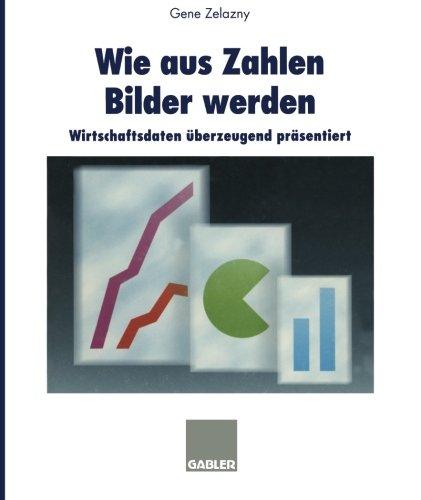 Gene Zelazny

Wie aus Zahlen Bilder werden

Wirtschaftsdaten überzeugend präsentiert

GABLER